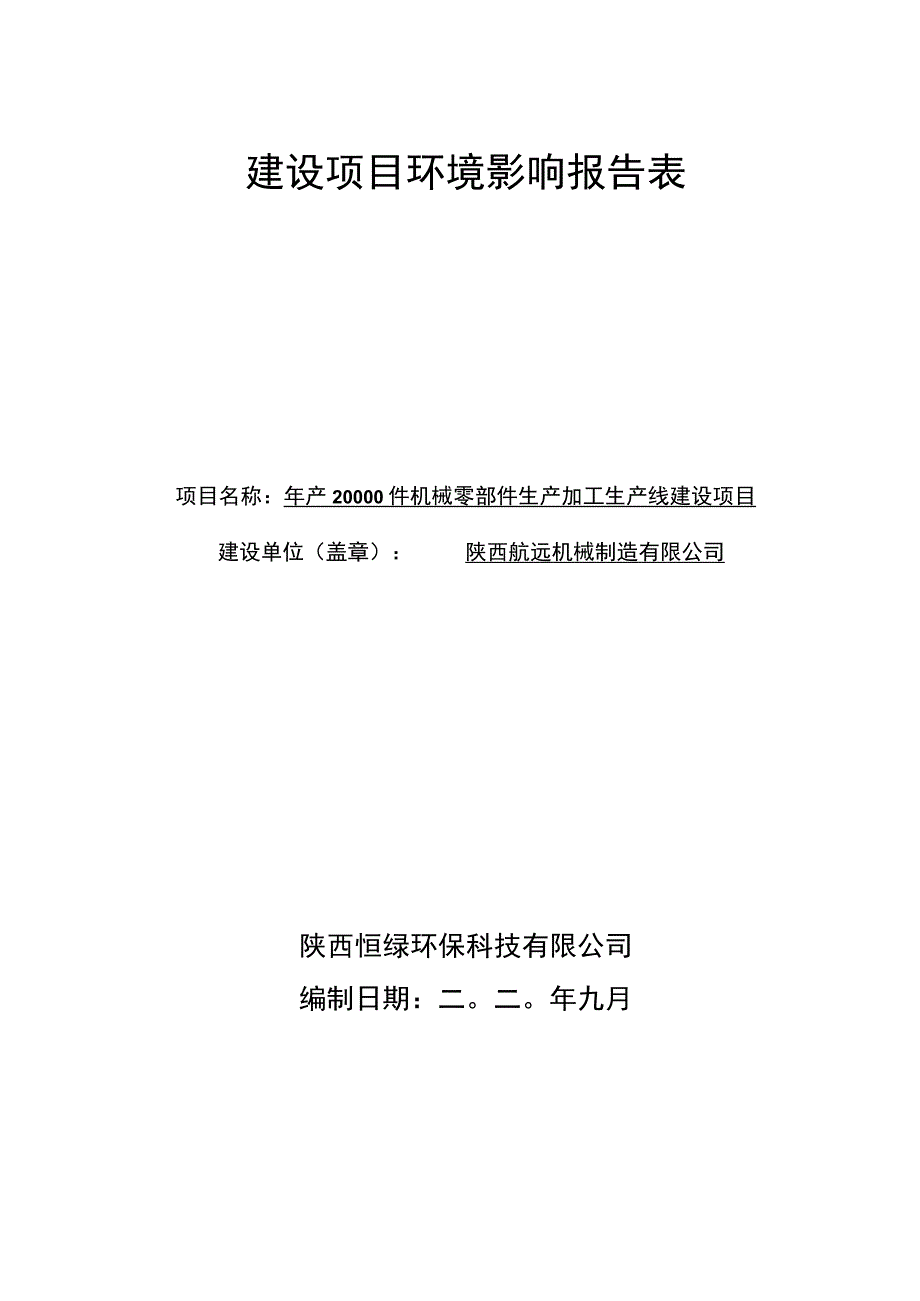 建设项目环境影响报告表

项目名称：年产 20000 件机械零部件生产加工生产线建设项目

建设单位（盖章）： 陕西航远机械制造有限公司

陕西恒绿环保科技有限公司

编制日期：二。二。年九月